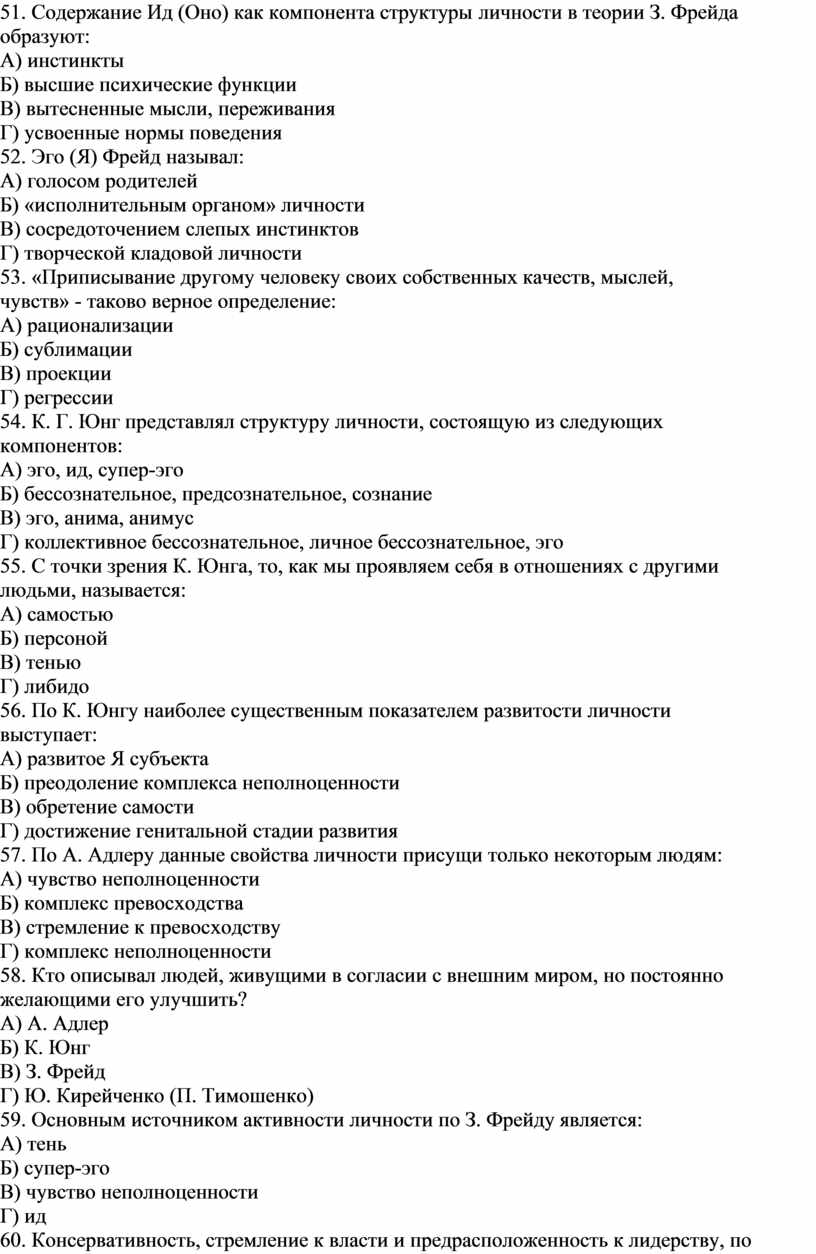 51. Содержание Ид (Оно) как компонента структуры личности в теории З. Фрейда образуют:
А) инстинкты
Б) высшие психические функции
В) вытесненные мысли, переживания
Г) усвоенные нормы поведения
52. Эго (Я) Фрейд называл:
А) голосом родителей
Б) «исполнительным органом» личности
В) сосредоточением слепых инстинктов
Г) творческой кладовой личности
53. «Приписывание другому человеку своих собственных качеств, мыслей, чувств» - таково верное определение:
А) рационализации
Б) сублимации
В) проекции
Г) регрессии
54. К. Г. Юнг представлял структуру личности, состоящую из следующих компонентов:
А) эго, ид, супер-эго
Б) бессознательное, предсознательное, сознание
В) эго, анима, анимус
Г) коллективное бессознательное, личное бессознательное, эго
55. С точки зрения К. Юнга, то, как мы проявляем себя в отношениях с другими людьми, называется:
А) самостью
Б) персоной
В) тенью
Г) либидо
56. По К. Юнгу наиболее существенным показателем развитости личности выступает:
А) развитое Я субъекта
Б) преодоление комплекса неполноценности
В) обретение самости
Г) достижение генитальной стадии развития
57. По А. Адлеру данные свойства личности присущи только некоторым людям:
А) чувство неполноценности
Б) комплекс превосходства
В) стремление к превосходству
Г) комплекс неполноценности
58. Кто описывал людей, живущими в согласии с внешним миром, но постоянно желающими его улучшить?
А) А. Адлер
Б) К. Юнг
В) З. Фрейд
Г) Ю. Кирейченко (П. Тимошенко)
59. Основным источником активности личности по З. Фрейду является:
А) тень
Б) супер-эго
В) чувство неполноценности
Г) ид
60. Консервативность, стремление к власти и предрасположенность к лидерству, по